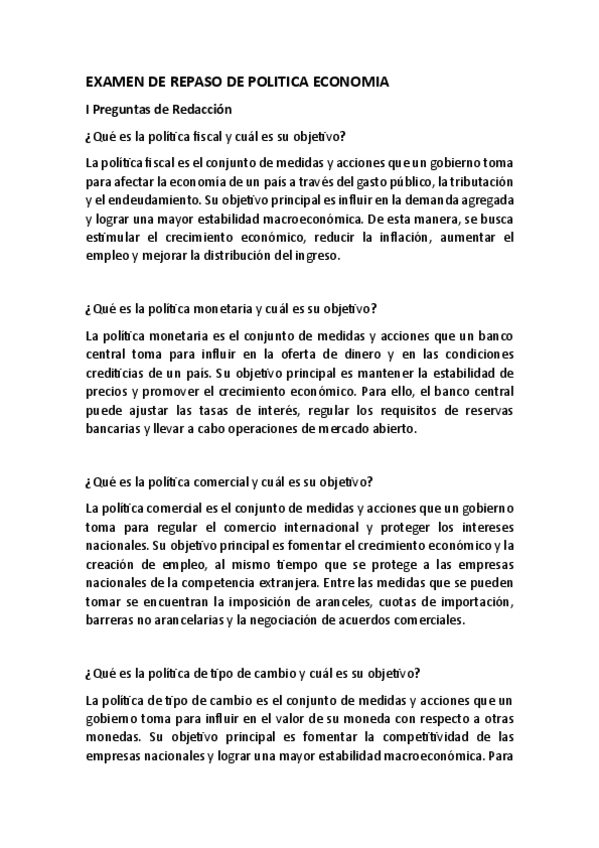 EXAMEN DE REPASO DE POLITICA ECONOMIA

I Preguntas de Redacción

¿Qué es la política fiscal y cuál es su objetivo?

La política fiscal es el conjunto de medidas y acciones que un gobierno toma para afectar la economía de un país a través del gasto público, la tributación y el endeudamiento. Su objetivo principal es influir en la demanda agregada y lograr una mayor estabilidad macroeconómica. De esta manera, se busca estimular el crecimiento económico, reducir la inflación, aumentar el empleo y mejorar la distribución del ingreso.

¿Qué es la política monetaria y cuál es su objetivo?

La política monetaria es el conjunto de medidas y acciones que un banco central toma para influir en la oferta de dinero y en las condiciones crediticias de un país. Su objetivo principal es mantener la estabilidad de precios y promover el crecimiento económico. Para ello, el banco central puede ajustar las tasas de interés, regular los requisitos de reservas bancarias y llevar a cabo operaciones de mercado abierto.

¿Qué es la política comercial y cuál es su objetivo?

La política comercial es el conjunto de medidas y acciones que un gobierno toma para regular el comercio internacional y proteger los intereses nacionales. Su objetivo principal es fomentar el crecimiento económico y la creación de empleo, al mismo tiempo que se protege a las empresas nacionales de la competencia extranjera. Entre las medidas que se pueden tomar se encuentran la imposición de aranceles, cuotas de importación, barreras no arancelarias y la negociación de acuerdos comerciales.

¿Qué es la política de tipo de cambio y cuál es su objetivo?

La política de tipo de cambio es el conjunto de medidas y acciones que un gobierno toma para influir en el valor de su moneda con respecto a otras monedas. Su objetivo principal es fomentar la competitividad de las empresas nacionales y lograr una mayor estabilidad macroeconómica. Para